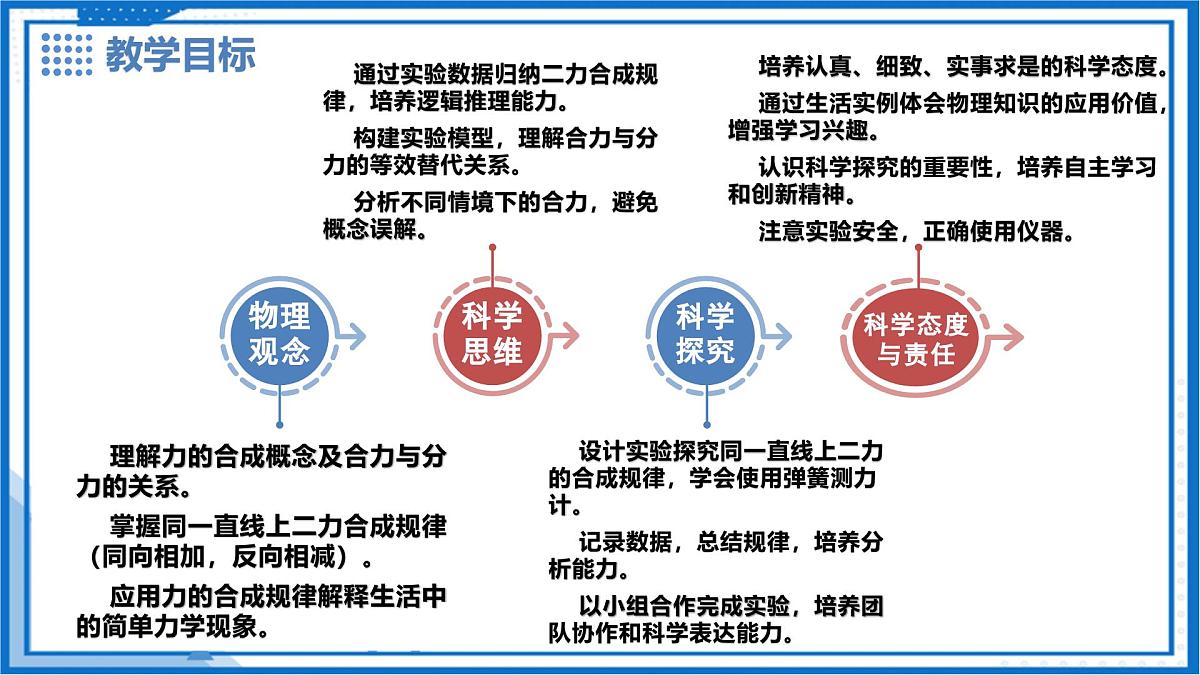 教学目标

通过实验数据归纳二力合成规律，培养逻辑推理能力。

构建实验模型，理解合力与分力的等效替代关系。

分析不同情境下的合力，避免概念误解。

培养认真、细致、实事求是的科学态度。

通过生活实例体会物理知识的应用价值，增强学习兴趣。

认识科学探究的重要性，培养自主学习和创新精神。

注意实验安全，正确使用仪器。

物理观念

科学思维

科学探究

科学态度与责任

理解力的合成概念及合力与分力的关系。

掌握同一直线上二力合成规律（同向相加，反向相减）。

应用力的合成规律解释生活中的简单力学现象。

设计实验探究同一直线上二力的合成规律，学会使用弹簧测力计。

记录数据，总结规律，培养分析能力。

以小组合作完成实验，培养团队协作和科学表达能力。